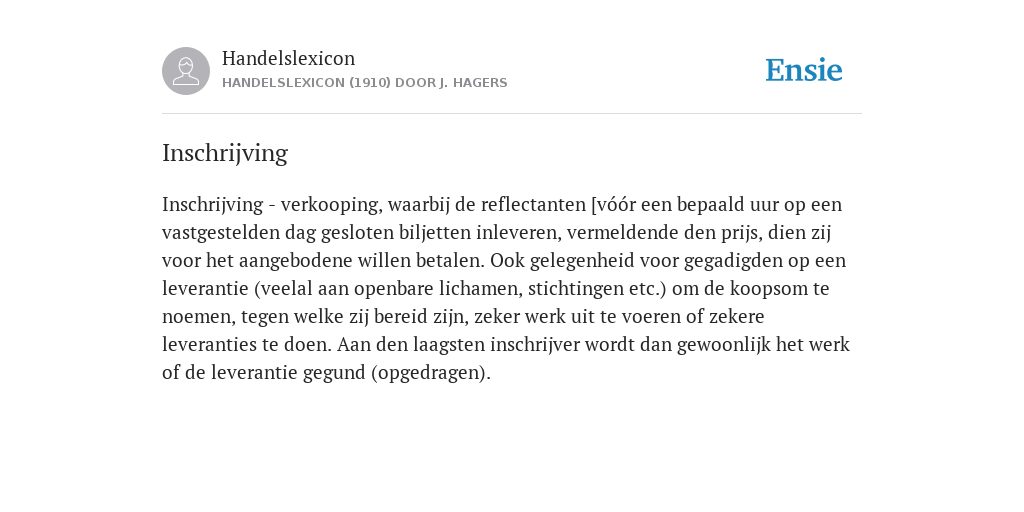 Handelslexicon
HANDELSLEXICON (1910) DOOR J. HAGERS

Ensie

Inschrijving

Inschrijving - verkooping, waarbij de reflectanten [vóór een bepaald uur op een vastgestelden dag gesloten biljetten inleveren, vermeldende den prijs, dien zij voor het aangebodene willen betalen. Ook gelegenheid voor gegadigden op een leverantie (veelal aan openbare lichamen, stichtingen etc.) om de koopsom te noemen, tegen welke zij bereid zijn, zeker werk uit te voeren of zekere leveranties te doen. Aan den laagsten inschrijver wordt dan gewoonlijk het werk of de leverantie gegund (opgedragen).